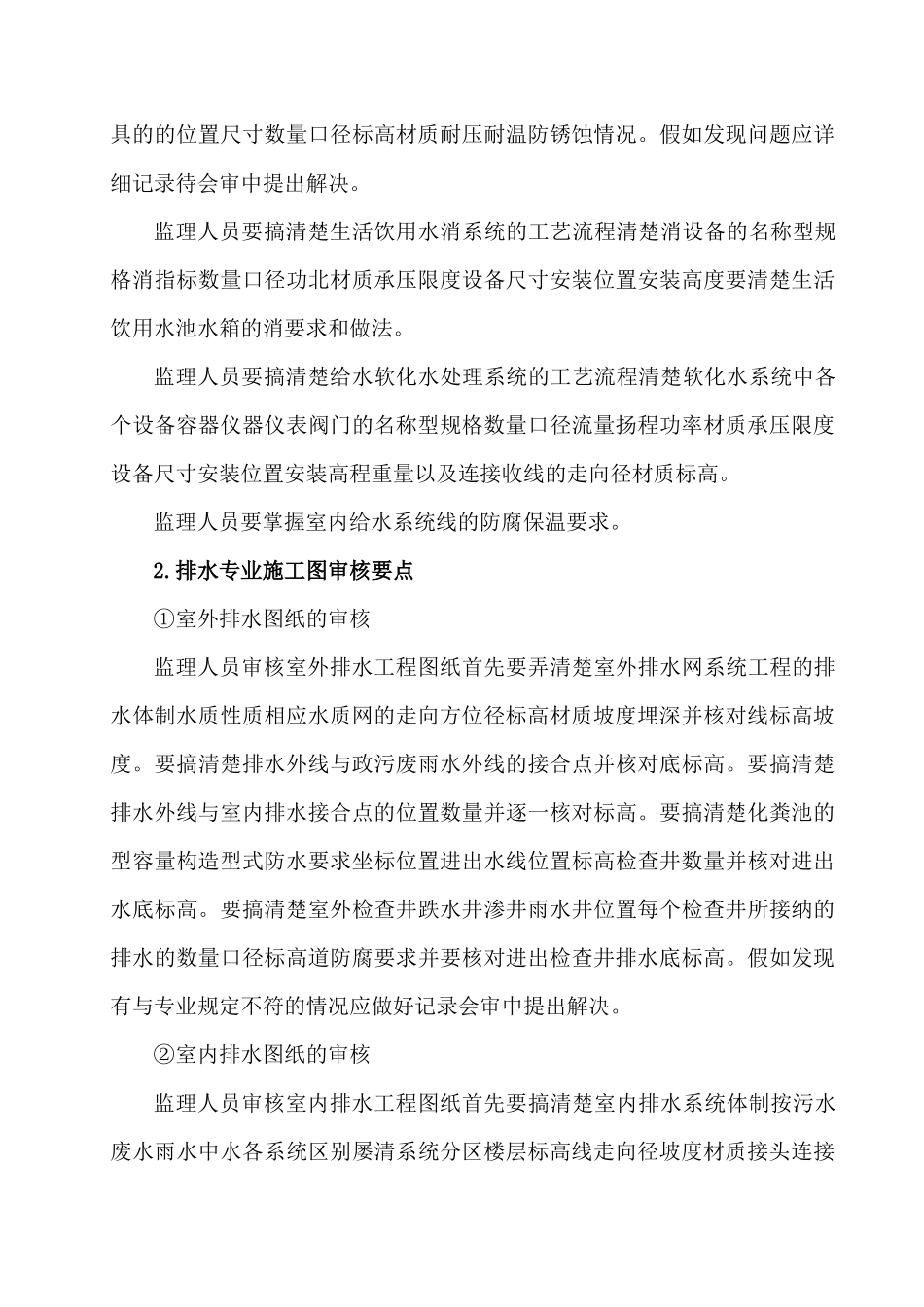 具的的位置尺寸数量口径标高材质耐压耐温防锈蚀情况。假如发现问题应详细记录待会审中提出解决。

监理人员要搞清楚生活饮用水消系统的工艺流程清楚消设备的名称型规格消指标数量口径功北材质承压限度设备尺寸安装位置安装高度要清楚生活饮用水池水箱的消要求和做法。

监理人员要搞清楚给水软化水处理系统的工艺流程清楚软化水系统中各个设备容器仪器仪表阀门的名称型规格数量口径流量扬程功率材质承压限度设备尺寸安装位置安装高程重量以及连接收线的走向径材质标高。

监理人员要掌握室内给水系统线的防腐保温要求。

2.排水专业施工图审核要点

①室外排水图纸的审核

监理人员审核室外排水工程图纸首先要弄清楚室外排水网系统工程的排水体制水质性质相应水质网的走向方位径标高材质坡度埋深并核对线标高坡度。要搞清楚排水外线与政污废雨水外线的接合点并核对底标高。要搞清楚排水外线与室内排水接合点的位置数量并逐一核对标高。要搞清楚化粪池的型容量构造型式防水要求坐标位置进出水线位置标高检查井数量并核对进出水底标高。要搞清楚室外检查井跌水井渗井雨水井位置每个检查井所接纳的排水的数量口径标高道防腐要求并要核对进出检查井排水底标高。假如发现有与专业规定不符的情况应做好记录会审中提出解决。

②室内排水图纸的审核

监理人员审核室内排水工程图纸首先要搞清楚室内排水系统体制按污水废水雨水中水各系统区别屡清系统分区楼层标高线走向径坡度材质接头连接